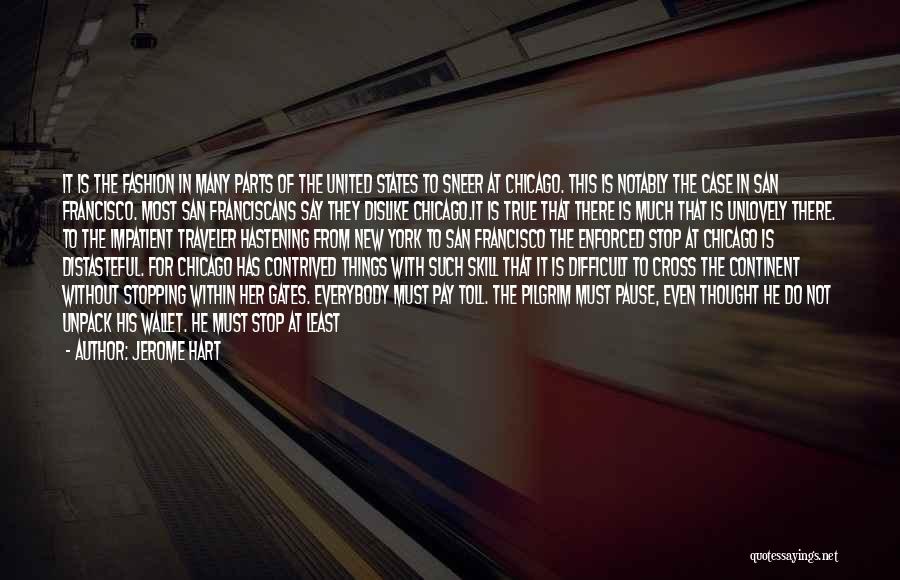 IT IS THE FASHION IN MANY PARTS OF THE UNITED STATES TO SNEER AT CHICAGO. THIS IS NOTABLY THE CASE IN SAN FRANCISCO. MOST SAN FRANCISCANS SAY THEY DISLIKE CHICAGO.IT IS TRUE THAT THERE IS MUCH THAT IS UNLOVELY THERE. TO THE IMPATIENT TRAVELER HASTENING FROM NEW YORK TO SAN FRANCISCO THE ENFORCED STOP AT CHICAGO IS DISTASTEFUL. FOR CHICAGO HAS CONTRIVED THINGS WITH SUCH SKILL THAT IT IS DIFFICULT TO CROSS THE CONTINENT WITHOUT STOPPING WITHIN HER GATES. EVERYBODY MUST PAY TOLL. THE PILGRIM MUST PAUSE, EVEN THOUGHT HE DO NOT UNPACK HIS WALLET. HE MUST STOP AT LEAST

- AUTHOR: JEROME HART

quotessayings.net